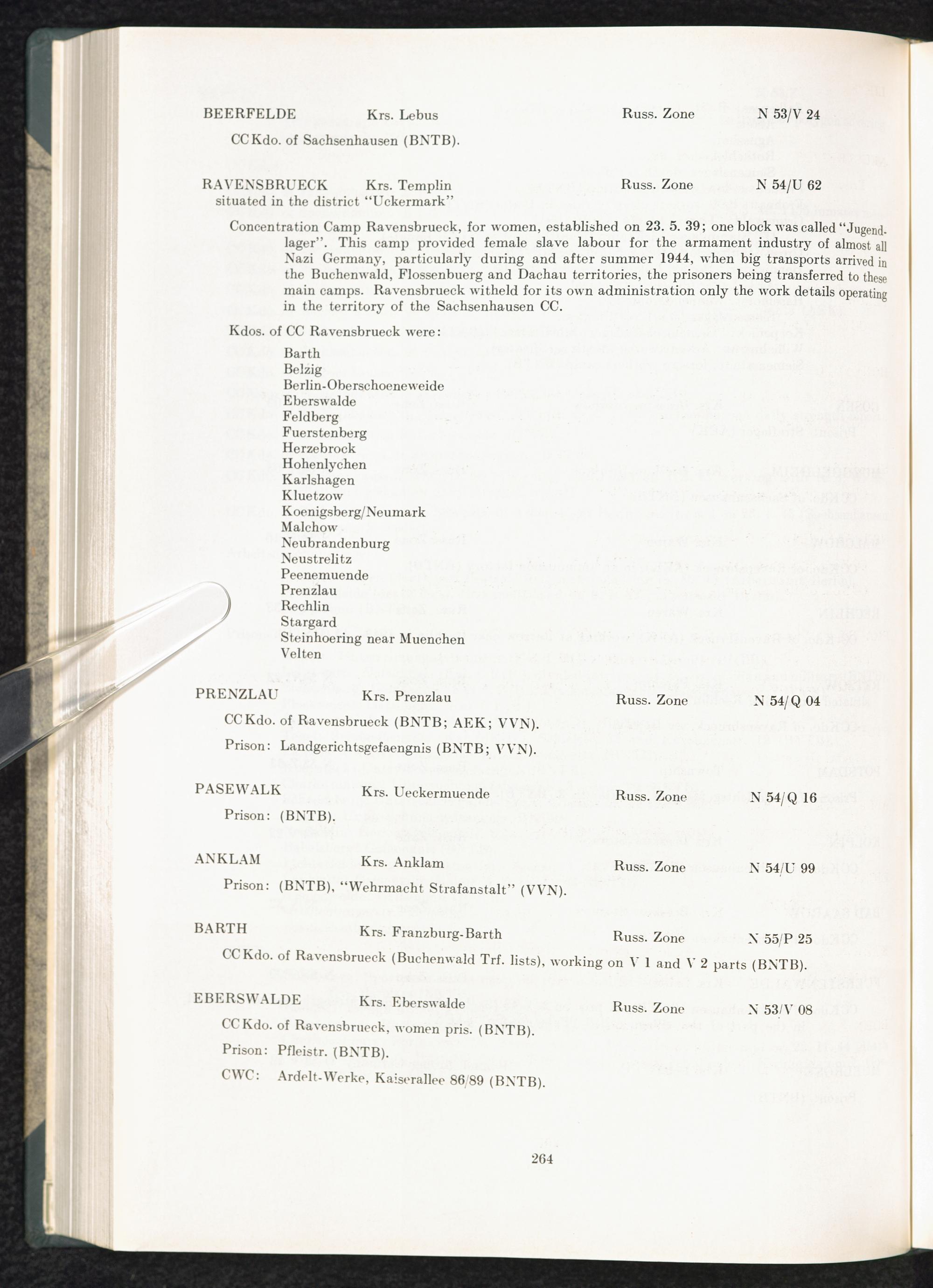 BEERFELDE Krs. Lebus Russ. Zone N 53/V 24

CC Kdo. of Sachsenhausen (BNTB).

RAVENSBRUECK Krs. Templin Russ. Zone N 54/U 62
situated in the district "Uckermark"

Concentration Camp Ravensbrueck, for women, established on 23. 5. 39; one block was called "Jugendlager". This camp provided female slave labour for the armament industry of almost all Nazi Germany, particularly during and after summer 1944, when big transports arrived in the Buchenwald, Flossenbuerg and Dachau territories, the prisoners being transferred to these main camps. Ravensbrueck witheld for its own administration only the work details operating in the territory of the Sachsenhausen CC.

Kdos. of CC Ravensbrueck were:

Barth
Belzig
Berlin-Oberschoeneweide
Eberswalde
Feldberg
Fuerstenberg
Herzebrock
Hohenlychen
Karlshagen
Kluetzow
Koenigsberg/Neumark
Malchow
Neubrandenburg
Neustrelitz
Peenemuende
Prenzlau
Rechlin
Stargard
Steinhoering near Muenchen
Velten

PRENZLAU Krs. Prenzlau Russ. Zone N 54/Q 04

CC Kdo. of Ravensbrueck (BNTB; AEK; VVN).

Prison: Landgerichtsgefaengnis (BNTB; VVN).

PASEWALK Krs. Ueckermuende Russ. Zone N 54/Q 16

Prison: (BNTB).

ANKLAM Krs. Anklam Russ. Zone N 54/U 99

Prison: (BNTB), "Wehrmacht Strafanstalt" (VVN).

BARTH Krs. Franzburg-Barth Russ. Zone N 55/P 25

CC Kdo. of Ravensbrueck (Buchenwald Trf. lists), working on V 1 and V 2 parts (BNTB).

EBERSWALDE Krs. Eberswalde Russ. Zone N 53/V 08

CC Kdo. of Ravensbrueck, women pris. (BNTB).

Prison: Pfleistr. (BNTB).

CWC: Ardelt-Werke, Kaiserallee 86/89 (BNTB).

264